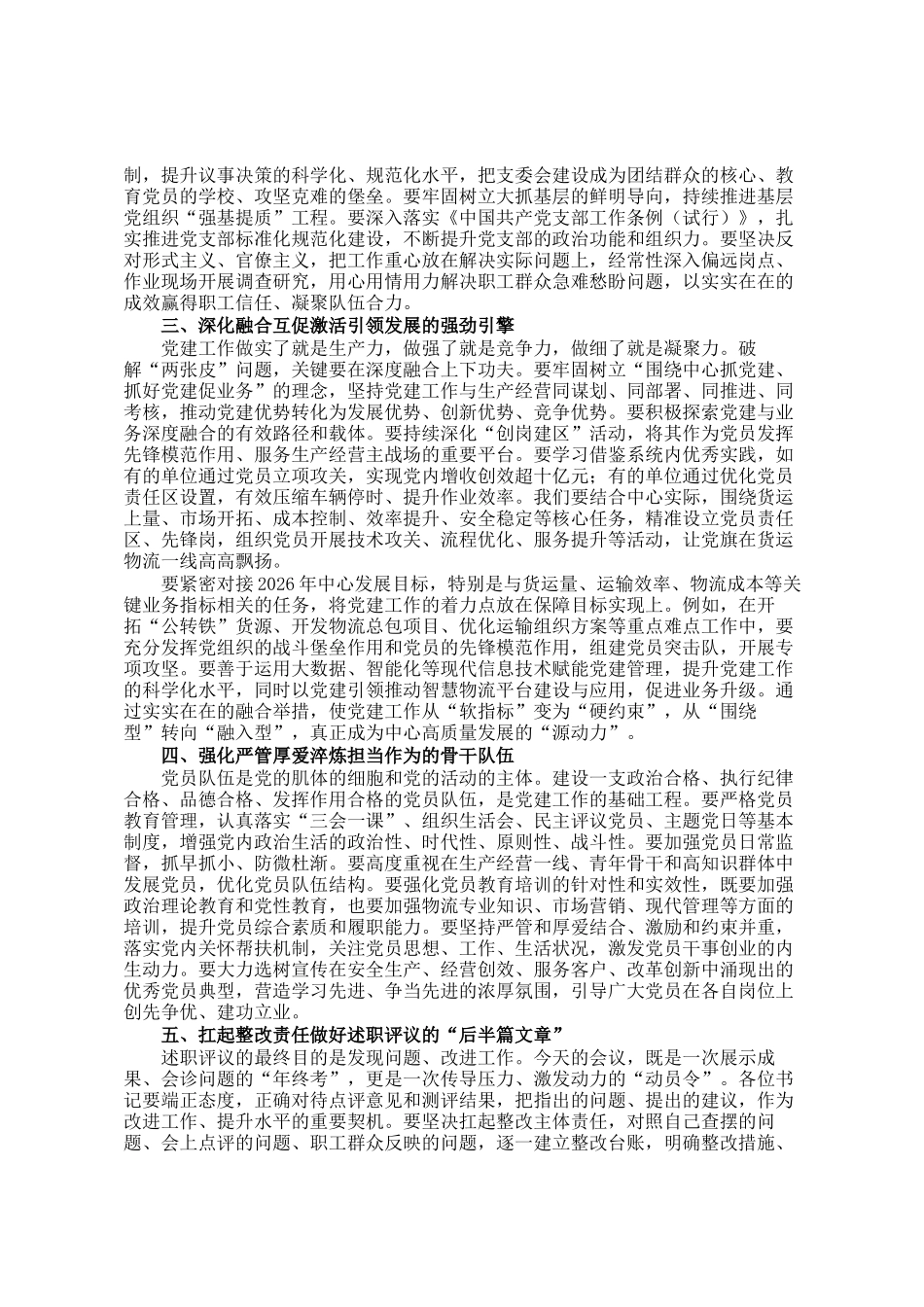 制，提升议事决策的科学化、规范化水平，把支委会建设成为团结群众的核心、教育党员的学校、攻坚克难的堡垒。要牢固树立大抓基层的鲜明导向，持续推进基层党组织“强基提质”工程。要深入落实《中国共产党支部工作条例（试行）》，扎实推进党支部标准化规范化建设，不断提升党支部的政治功能和组织力。要坚决反对形式主义、官僚主义，把工作重心放在解决实际问题上，经常性深入偏远岗点、作业现场开展调查研究，用心用情用力解决职工群众急难愁盼问题，以实实在在的成效赢得职工信任、凝聚队伍合力。

三、深化融合互促激活引领发展的强劲引擎

党建工作做实了就是生产力，做强了就是竞争力，做细了就是凝聚力。破解“两张皮”问题，关键要在深度融合上下功夫。要牢固树立“围绕中心抓党建、抓好党建促业务”的理念，坚持党建工作与生产经营同谋划、同部署、同推进、同考核，推动党建优势转化为发展优势、创新优势、竞争优势。要积极探索党建与业务深度融合的有效路径和载体。要持续深化“创岗建区”活动，将其作为党员发挥先锋模范作用、服务生产经营主战场的重要平台。要学习借鉴系统内优秀实践，如有的单位通过党员立项攻关，实现党内增收创效超十亿元；有的单位通过优化党员责任区设置，有效压缩车辆停时、提升作业效率。我们要结合中心实际，围绕货运上量、市场开拓、成本控制、效率提升、安全稳定等核心任务，精准设立党员责任区、先锋岗，组织党员开展技术攻关、流程优化、服务提升等活动，让党旗在货运物流一线高高飘扬。

要紧密对接2026年中心发展目标，特别是与货运量、运输效率、物流成本等关键业务指标相关的任务，将党建工作的着力点放在保障目标实现上。例如，在开拓“公转铁”货源、开发物流总包项目、优化运输组织方案等重点难点工作中，要充分发挥党组织的战斗堡垒作用和党员的先锋模范作用，组建党员突击队，开展专项攻坚。要善于运用大数据、智能化等现代信息技术赋能党建管理，提升党建工作的科学化水平，同时以党建引领推动智慧物流平台建设与应用，促进业务升级。通过实实在在的融合举措，使党建工作从“软指标”变为“硬约束”，从“围绕型”转向“融入型”，真正成为中心高质量发展的“源动力”。

四、强化严管厚爱淬炼担当作为的骨干队伍

党员队伍是党的肌体的细胞和党的活动的主体。建设一支政治合格、执行纪律合格、品德合格、发挥作用合格的党员队伍，是党建工作的基础工程。要严格党员教育管理，认真落实“三会一课”、组织生活会、民主评议党员、主题党日等基本制度，增强党内政治生活的政治性、时代性、原则性、战斗性。要加强党员日常监督，抓早抓小、防微杜渐。要高度重视在生产经营一线、青年骨干和高知识群体中发展党员，优化党员队伍结构。要强化党员教育培训的针对性和实效性，既要加强政治理论教育和党性教育，也要加强物流专业知识、市场营销、现代管理等方面的培训，提升党员综合素质和履职能力。要坚持严管和厚爱结合、激励和约束并重，落实党内关怀帮扶机制，关注党员思想、工作、生活状况，激发党员干事创业的内生动力。要大力选树宣传在安全生产、经营创效、服务客户、改革创新中涌现出的优秀党员典型，营造学习先进、争当先进的浓厚氛围，引导广大党员在各自岗位上创先争优、建功立业。

五、扛起整改责任做好述职评议的“后半篇文章”

述职评议的最终目的是发现问题、改进工作。今天的会议，既是一次展示成果、会诊问题的“年终考”，更是一次传导压力、激发动力的“动员令”。各位书记要端正态度，正确对待点评意见和测评结果，把指出的问题、提出的建议，作为改进工作、提升水平的重要契机。要坚决扛起整改主体责任，对照自己查摆的问题、会上点评的问题、职工群众反映的问题，逐一建立整改台账，明确整改措施、